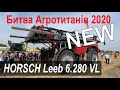 Битва Агротитанів 2020
NEW
HORSCH Leeb 6.280 VL